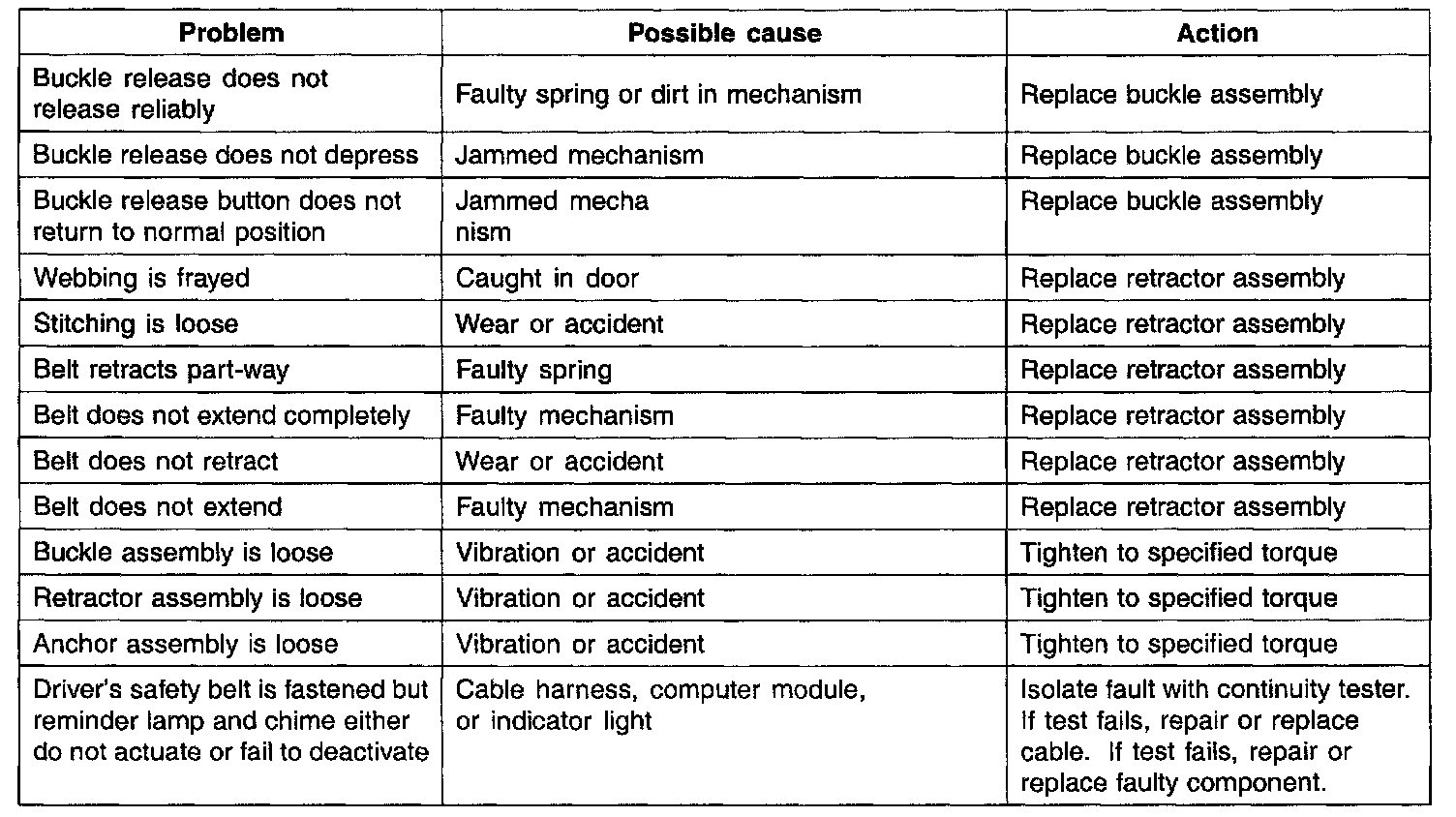 | Problem | Possible cause | Action |
|---|---|---|
| Buckle release does not release reliably | Faulty spring or dirt in mechanism | Replace buckle assembly |
| Buckle release does not depress | Jammed mechanism | Replace buckle assembly |
| Buckle release button does not return to normal position | Jammed mecha nism | Replace buckle assembly |
| Webbing is frayed | Caught in door | Replace retractor assembly |
| Stitching is loose | Wear or accident | Replace retractor assembly |
| Belt retracts part-way | Faulty spring | Replace retractor assembly |
| Belt does not extend completely | Faulty mechanism | Replace retractor assembly |
| Belt does not retract | Wear or accident | Replace retractor assembly |
| Belt does not extend | Faulty mechanism | Replace retractor assembly |
| Buckle assembly is loose | Vibration or accident | Tighten to specified torque |
| Retractor assembly is loose | Vibration or accident | Tighten to specified torque |
| Anchor assembly is loose | Vibration or accident | Tighten to specified torque |
| Driver's safety belt is fastened but reminder lamp and chime either do not actuate or fail to deactivate | Cable harness, computer module, or indicator light | Isolate fault with continuity tester. If test fails, repair or replace cable. If test fails, repair or replace faulty component. |